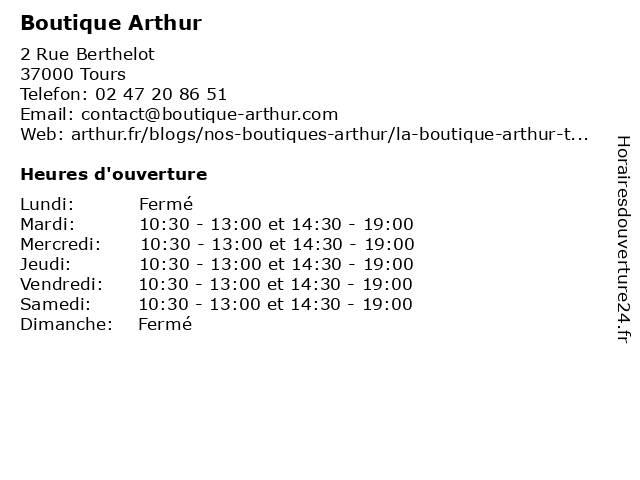 Boutique Arthur

2 Rue Berthelot
37000 Tours
Telefon: 02 47 20 86 51
Email: contact@boutique-arthur.com
Web: arthur.fr/blogs/nos-boutiques-arthur/la-boutique-arthur-t...

Heures d'ouverture

| | |
|---|---|
| Lundi: | Fermé |
| Mardi: | 10:30 - 13:00 et 14:30 - 19:00 |
| Mercredi: | 10:30 - 13:00 et 14:30 - 19:00 |
| Jeudi: | 10:30 - 13:00 et 14:30 - 19:00 |
| Vendredi: | 10:30 - 13:00 et 14:30 - 19:00 |
| Samedi: | 10:30 - 13:00 et 14:30 - 19:00 |
| Dimanche: | Fermé |

Horairesdouverture24.fr